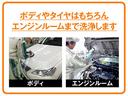 ボディやタイヤはもちろん
エンジンルームまで洗浄します

ボディ

エンジンルーム